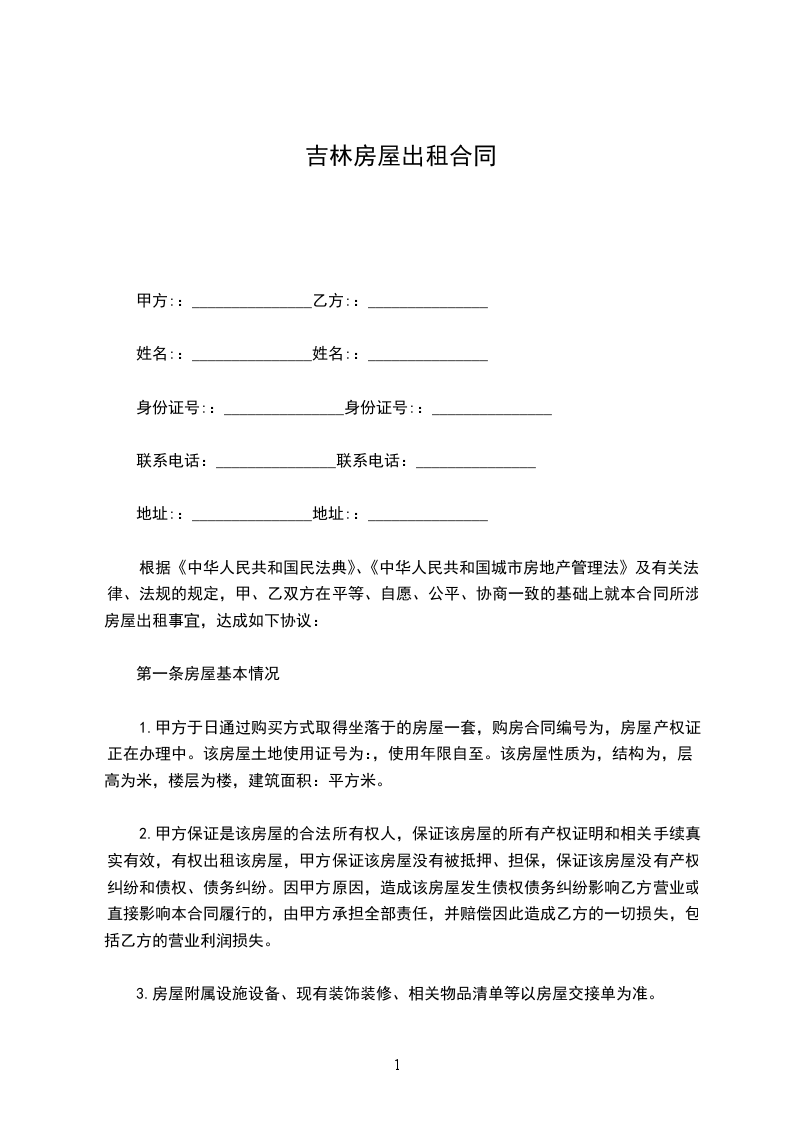 吉林房屋出租合同

甲方:：_______________乙方:：_______________

姓名:：_______________姓名:：_______________

身份证号:：_______________身份证号:：_______________

联系电话：_______________联系电话：_______________

地址:：_______________地址:：_______________

根据《中华人民共和国民法典》、《中华人民共和国城市房地产管理法》及有关法律、法规的规定，甲、乙双方在平等、自愿、公平、协商一致的基础上就本合同所涉房屋出租事宜，达成如下协议：

第一条房屋基本情况

1.甲方于日通过购买方式取得坐落于的房屋一套，购房合同编号为，房屋产权证正在办理中。该房屋土地使用证号为:，使用年限自至。该房屋性质为，结构为，层高为米，楼层为楼，建筑面积：平方米。

2.甲方保证是该房屋的合法所有权人，保证该房屋的所有产权证明和相关手续真实有效，有权出租该房屋，甲方保证该房屋没有被抵押、担保，保证该房屋没有产权纠纷和债权、债务纠纷。因甲方原因，造成该房屋发生债权债务纠纷影响乙方营业或直接影响本合同履行的，由甲方承担全部责任，并赔偿因此造成乙方的一切损失，包括乙方的营业利润损失。

3.房屋附属设施设备、现有装饰装修、相关物品清单等以房屋交接单为准。

1